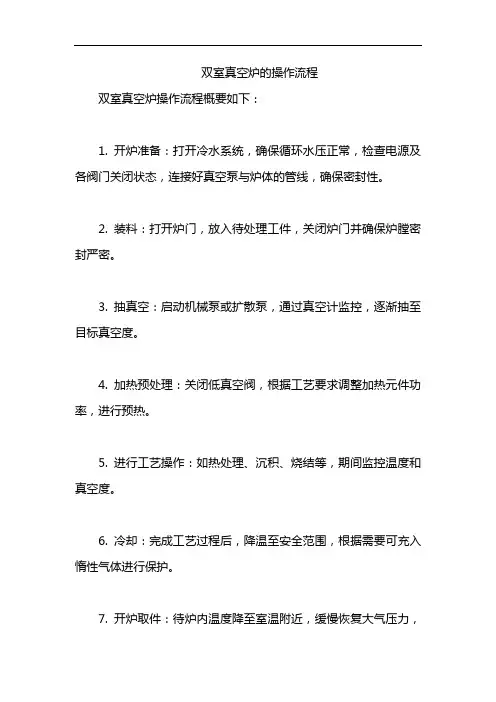 双室真空炉的操作流程

双室真空炉操作流程概要如下：

1. 开炉准备：打开冷水系统，确保循环水压正常，检查电源及各阀门关闭状态，连接好真空泵与炉体的管线，确保密封性。

2. 装料：打开炉门，放入待处理工件，关闭炉门并确保炉膛密封严密。

3. 抽真空：启动机械泵或扩散泵，通过真空计监控，逐渐抽至目标真空度。

4. 加热预处理：关闭低真空阀，根据工艺要求调整加热元件功率，进行预热。

5. 进行工艺操作：如热处理、沉积、烧结等，期间监控温度和真空度。

6. 冷却：完成工艺过程后，降温至安全范围，根据需要可充入惰性气体进行保护。

7. 开炉取件：待炉内温度降至室温附近，缓慢恢复大气压力，